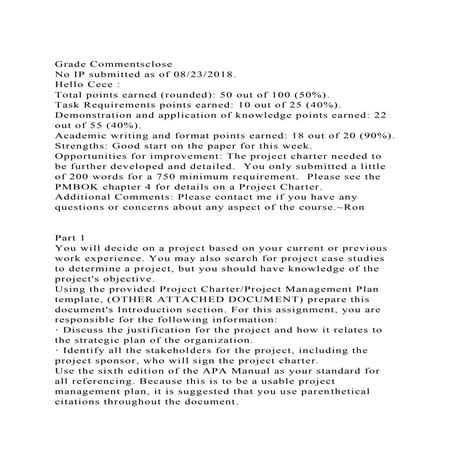 Grade Commentsclose
No IP submitted as of 08/23/2018.
Hello Cece :
Total points earned (rounded): 50 out of 100 (50%).
Task Requirements points earned: 10 out of 25 (40%).
Demonstration and application of knowledge points earned: 22 out of 55 (40%).
Academic writing and format points earned: 18 out of 20 (90%).
Strengths: Good start on the paper for this week.
Opportunities for improvement: The project charter needed to be further developed and detailed. You only submitted a little of 200 words for a 750 minimum requirement. Please see the PMBOK chapter 4 for details on a Project Charter.
Additional Comments: Please contact me if you have any questions or concerns about any aspect of the course.~Ron

Part 1
You will decide on a project based on your current or previous work experience. You may also search for project case studies to determine a project, but you should have knowledge of the project's objective.
Using the provided Project Charter/Project Management Plan template, (OTHER ATTACHED DOCUMENT) prepare this document's Introduction section. For this assignment, you are responsible for the following information:
· Discuss the justification for the project and how it relates to the strategic plan of the organization.
· Identify all the stakeholders for the project, including the project sponsor, who will sign the project charter.
Use the sixth edition of the APA Manual as your standard for all referencing. Because this is to be a usable project management plan, it is suggested that you use parenthetical citations throughout the document.